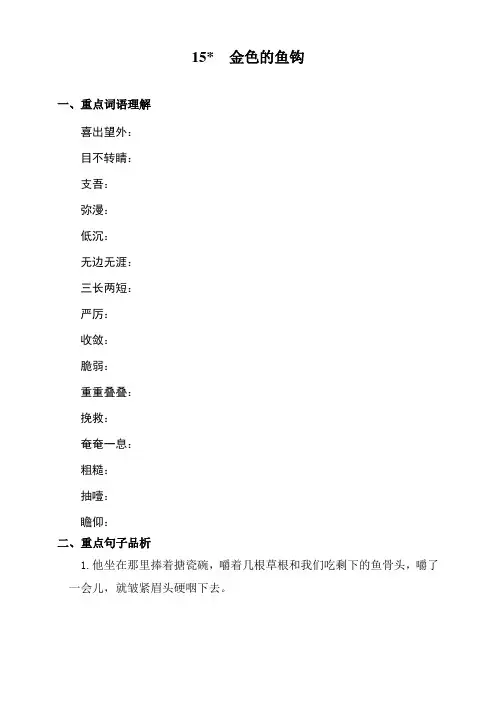 15*　金色的鱼钩

一、重点词语理解

喜出望外：

目不转睛：

支吾：

弥漫：

低沉：

无边无涯：

三长两短：

严厉：

收敛：

脆弱：

重重叠叠：

挽救：

奄奄一息：

粗糙：

抽噎：

瞻仰：

二、重点句子品析

1. 他坐在那里捧着搪瓷碗，嚼着几根草根和我们吃剩下的鱼骨头，嚼了一会儿，就皱紧眉头硬咽下去。